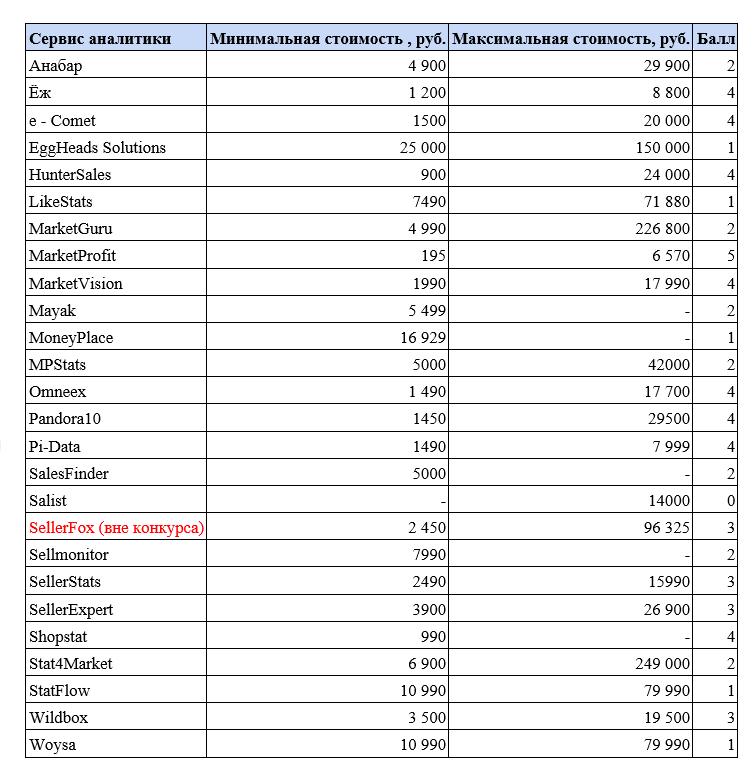 | Сервис аналитики | Минимальная стоимость , руб. | Максимальная стоимость, руб. | Балл |
|---|---|---|---|
| Анабар | 4 900 | 29 900 | 2 |
| Ёж | 1 200 | 8 800 | 4 |
| e - Comet | 1500 | 20 000 | 4 |
| EggHeads Solutions | 25 000 | 150 000 | 1 |
| HunterSales | 900 | 24 000 | 4 |
| LikeStats | 7490 | 71 880 | 1 |
| MarketGuru | 4 990 | 226 800 | 2 |
| MarketProfit | 195 | 6 570 | 5 |
| MarketVision | 1990 | 17 990 | 4 |
| Mayak | 5 499 | - | 2 |
| MoneyPlace | 16 929 | - | 1 |
| MPStats | 5000 | 42000 | 2 |
| Omneex | 1 490 | 17 700 | 4 |
| Pandora10 | 1450 | 29500 | 4 |
| Pi-Data | 1490 | 7 999 | 4 |
| SalesFinder | 5000 | - | 2 |
| Salist | - | 14000 | 0 |
| SellerFox (вне конкурса) | 2 450 | 96 325 | 3 |
| Sellmonitor | 7990 | - | 2 |
| SellerStats | 2490 | 15990 | 3 |
| SellerExpert | 3900 | 26 900 | 3 |
| Shopstat | 990 | - | 4 |
| Stat4Market | 6 900 | 249 000 | 2 |
| StatFlow | 10 990 | 79 990 | 1 |
| Wildbox | 3 500 | 19 500 | 3 |
| Woysa | 10 990 | 79 990 | 1 |